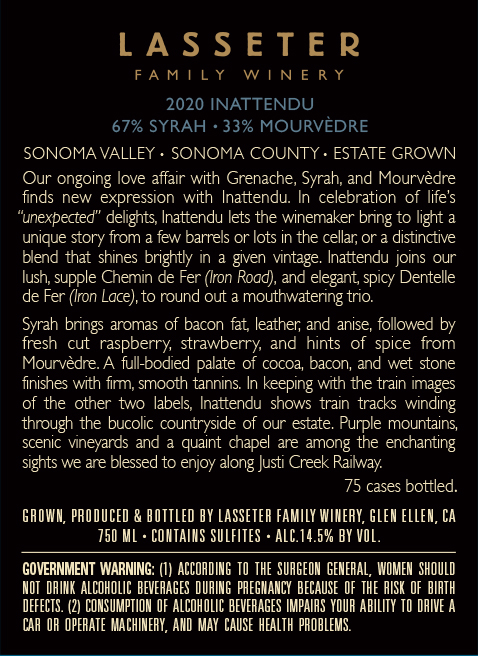 LASSETER
FAMILY WINERY

2020 INATTENDU
67% SYRAH • 33% MOURVÈDRE

SONOMA VALLEY • SONOMA COUNTY • ESTATE GROWN

Our ongoing love affair with Grenache, Syrah, and Mourvèdre finds new expression with Inattendu. In celebration of life's "unexpected" delights, Inattendu lets the winemaker bring to light a unique story from a few barrels or lots in the cellar, or a distinctive blend that shines brightly in a given vintage. Inattendu joins our lush, supple Chemin de Fer (Iron Road), and elegant, spicy Dentelle de Fer (Iron Lace), to round out a mouthwatering trio.

Syrah brings aromas of bacon fat, leather, and anise, followed by fresh cut raspberry, strawberry, and hints of spice from Mourvèdre. A full-bodied palate of cocoa, bacon, and wet stone finishes with firm, smooth tannins. In keeping with the train images of the other two labels, Inattendu shows train tracks winding through the bucolic countryside of our estate. Purple mountains, scenic vineyards and a quaint chapel are among the enchanting sights we are blessed to enjoy along Justi Creek Railway.

75 cases bottled.

GROWN, PRODUCED & BOTTLED BY LASSETER FAMILY WINERY, GLEN ELLEN, CA
750 ML • CONTAINS SULFITES • ALC.14.5% BY VOL.

GOVERNMENT WARNING: (1) ACCORDING TO THE SURGEON GENERAL, WOMEN SHOULD NOT DRINK ALCOHOLIC BEVERAGES DURING PREGNANCY BECAUSE OF THE RISK OF BIRTH DEFECTS. (2) CONSUMPTION OF ALCOHOLIC BEVERAGES IMPAIRS YOUR ABILITY TO DRIVE A CAR OR OPERATE MACHINERY, AND MAY CAUSE HEALTH PROBLEMS.